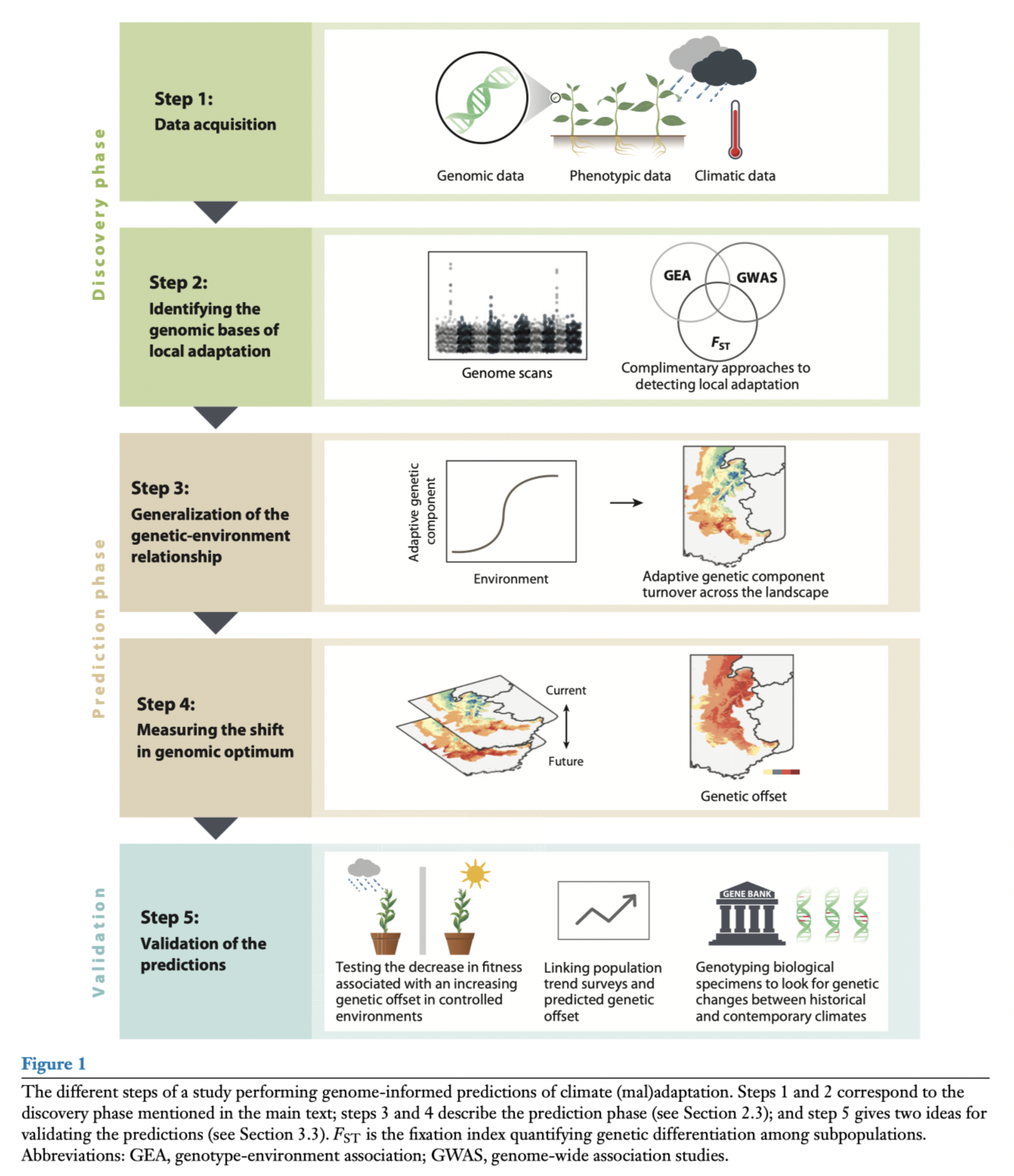 Discovery phase

Step 1:
Data acquisition

Genomic data
Phenotypic data
Climatic data

Step 2:
Identifying the genomic bases of local adaptation

Genome scans

GEA
GWAS
$F_{ST}$
Complimentary approaches to detecting local adaptation

Prediction phase

Step 3:
Generalization of the genetic-environment relationship

Adaptive genetic component
Environment

Adaptive genetic component turnover across the landscape

Step 4:
Measuring the shift in genomic optimum

Current
Future

Genetic offset

Validation

Step 5:
Validation of the predictions

Testing the decrease in fitness associated with an increasing genetic offset in controlled environments

Linking population trend surveys and predicted genetic offset

GENE BANK
Genotyping biological specimens to look for genetic changes between historical and contemporary climates

Figure 1

The different steps of a study performing genome-informed predictions of climate (mal)adaptation. Steps 1 and 2 correspond to the discovery phase mentioned in the main text; steps 3 and 4 describe the prediction phase (see Section 2.3); and step 5 gives two ideas for validating the predictions (see Section 3.3). $F_{ST}$ is the fixation index quantifying genetic differentiation among subpopulations. Abbreviations: GEA, genotype-environment association; GWAS, genome-wide association studies.